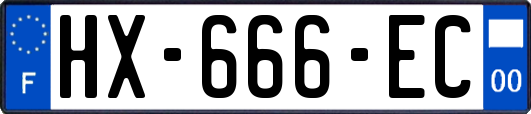 F

HX-666-EC

00